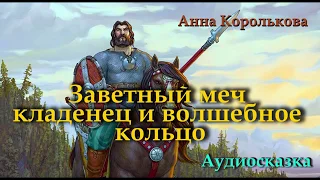 Анна Королькова

Заветный меч кладенец и волшебное кольцо

Аудиосказка